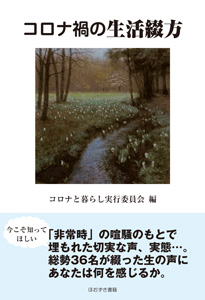 コロナ禍の生活綴方

コロナと暮らし実行委員会 編

今こそ知ってほしい

「非常時」の喧騒のもとで埋もれた切実な声、実態…。総勢36名が綴った生の声にあなたは何を感じるか。

ほおずき書籍